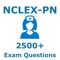 NCLEX-PN

2500+
Exam Questions